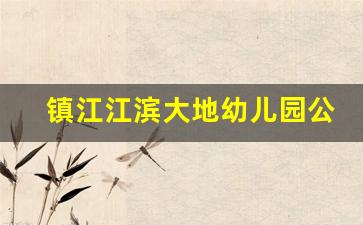 镇江江滨大地幼儿园公